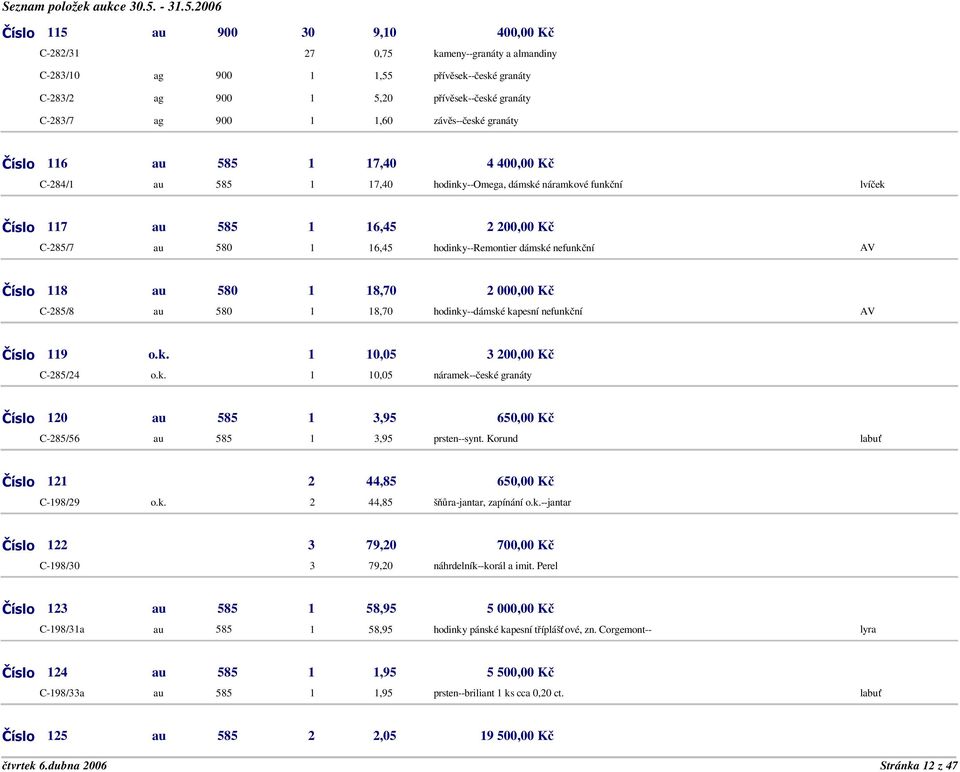 Seznam položek aukce 30.5. - 31.5.2006

| | | | | | | |
|---|---|---|---|---|---|---|
| Číslo 115 | au | 900 | 30 | 9,10 | 400,00 Kč | |
| C-282/31 | | | 27 | 0,75 | kameny--granáty a almandiny | |
| C-283/10 | ag | 900 | 1 | 1,55 | přívěsek--české granáty | |
| C-283/2 | ag | 900 | 1 | 5,20 | přívěsek--české granáty | |
| C-283/7 | ag | 900 | 1 | 1,60 | závěs--české granáty | |
| Číslo 116 | au | 585 | 1 | 17,40 | 4 400,00 Kč | |
| C-284/1 | au | 585 | 1 | 17,40 | hodinky--Omega, dámské náramkové funkční | lvíček |
| Číslo 117 | au | 585 | 1 | 16,45 | 2 200,00 Kč | |
| C-285/7 | au | 580 | 1 | 16,45 | hodinky--Remontier dámské nefunkční | AV |
| Číslo 118 | au | 580 | 1 | 18,70 | 2 000,00 Kč | |
| C-285/8 | au | 580 | 1 | 18,70 | hodinky--dámské kapesní nefunkční | AV |
| Číslo 119 | o.k. | | 1 | 10,05 | 3 200,00 Kč | |
| C-285/24 | o.k. | | 1 | 10,05 | náramek--české granáty | |
| Číslo 120 | au | 585 | 1 | 3,95 | 650,00 Kč | |
| C-285/56 | au | 585 | 1 | 3,95 | prsten--synt. Korund | labuť |
| Číslo 121 | | | 2 | 44,85 | 650,00 Kč | |
| C-198/29 | o.k. | | 2 | 44,85 | šňůra-jantar, zapínání o.k.--jantar | |
| Číslo 122 | | | 3 | 79,20 | 700,00 Kč | |
| C-198/30 | | | 3 | 79,20 | náhrdelník--korál a imit. Perel | |
| Číslo 123 | au | 585 | 1 | 58,95 | 5 000,00 Kč | |
| C-198/31a | au | 585 | 1 | 58,95 | hodinky pánské kapesní tříplášťové, zn. Corgemont-- | lyra |
| Číslo 124 | au | 585 | 1 | 1,95 | 5 500,00 Kč | |
| C-198/33a | au | 585 | 1 | 1,95 | prsten--briliant 1 ks cca 0,20 ct. | labuť |
| Číslo 125 | au | 585 | 2 | 2,05 | 19 500,00 Kč | |

čtvrtek 6.dubna 2006 Stránka 12 z 47